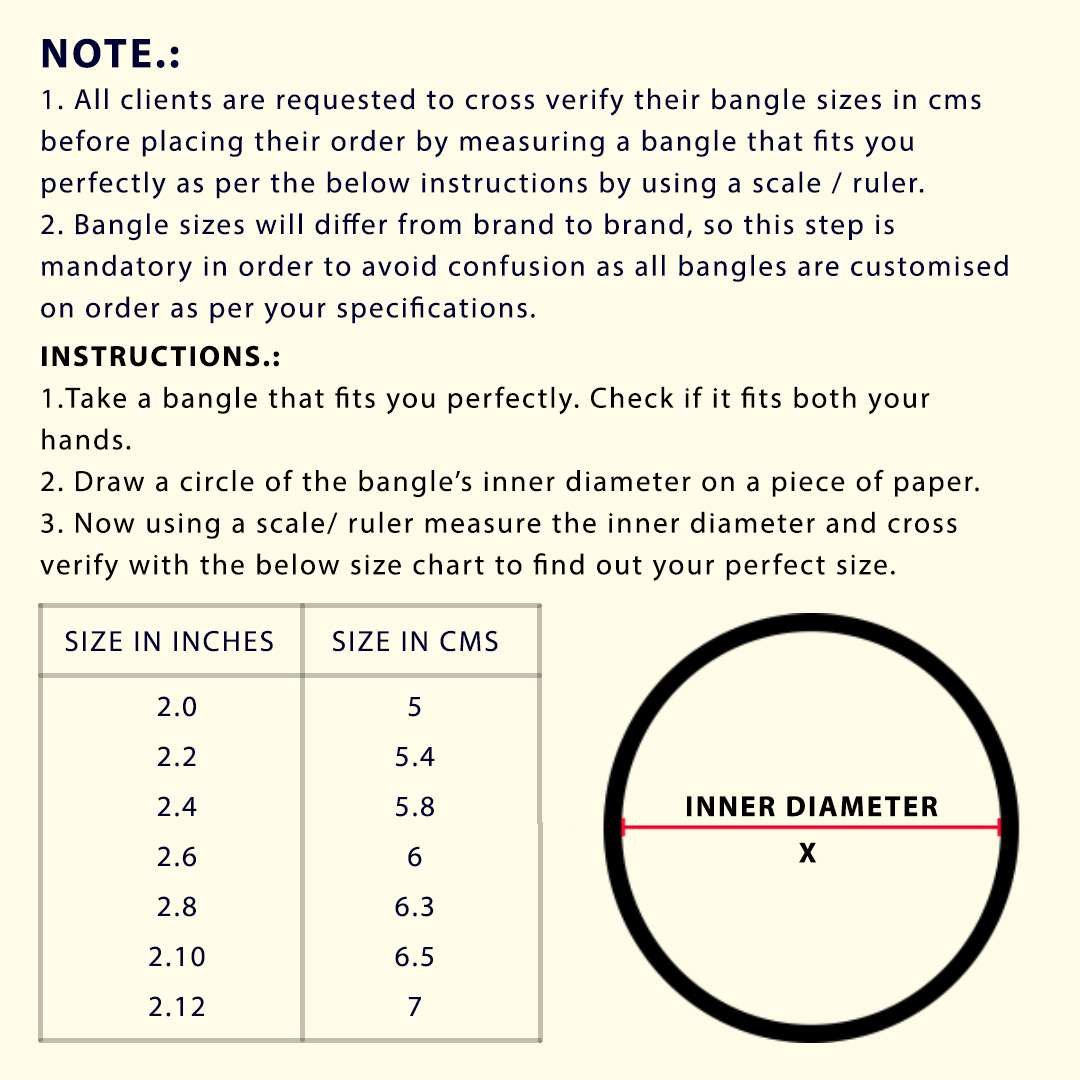 NOTE.:
1. All clients are requested to cross verify their bangle sizes in cms before placing their order by measuring a bangle that fits you perfectly as per the below instructions by using a scale / ruler.
2. Bangle sizes will differ from brand to brand, so this step is mandatory in order to avoid confusion as all bangles are customised on order as per your specifications.

INSTRUCTIONS.:
1.Take a bangle that fits you perfectly. Check if it fits both your hands.
2. Draw a circle of the bangle's inner diameter on a piece of paper.
3. Now using a scale/ ruler measure the inner diameter and cross verify with the below size chart to find out your perfect size.

| SIZE IN INCHES | SIZE IN CMS |
|---|---|
| 2.0 | 5 |
| 2.2 | 5.4 |
| 2.4 | 5.8 |
| 2.6 | 6 |
| 2.8 | 6.3 |
| 2.10 | 6.5 |
| 2.12 | 7 |

INNER DIAMETER
X